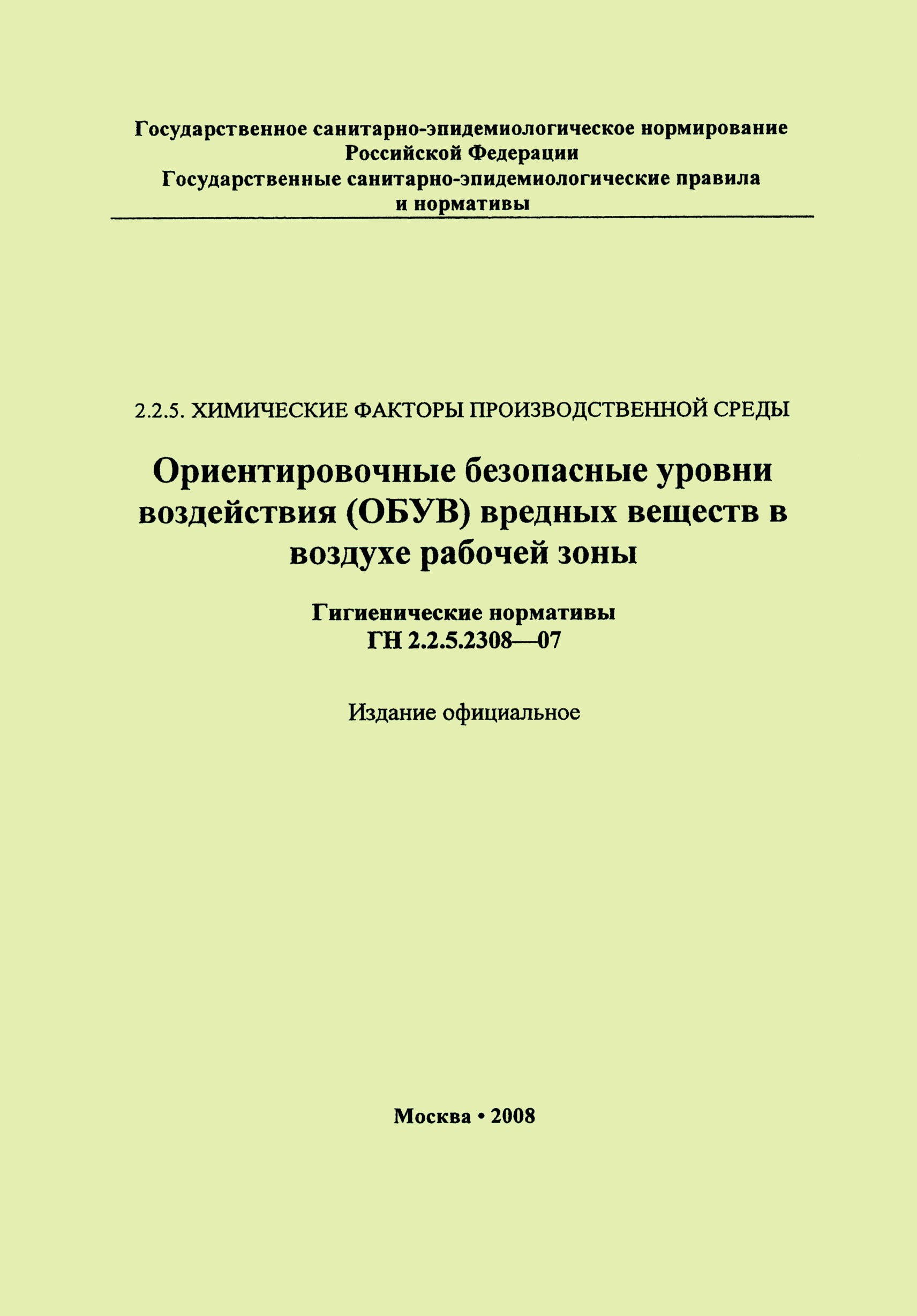 Государственное санитарно-эпидемиологическое нормирование Российской Федерации
Государственные санитарно-эпидемиологические правила и нормативы

2.2.5. ХИМИЧЕСКИЕ ФАКТОРЫ ПРОИЗВОДСТВЕННОЙ СРЕДЫ

Ориентировочные безопасные уровни воздействия (ОБУВ) вредных веществ в воздухе рабочей зоны

Гигиенические нормативы
ГН 2.2.5.2308—07

Издание официальное

Москва • 2008